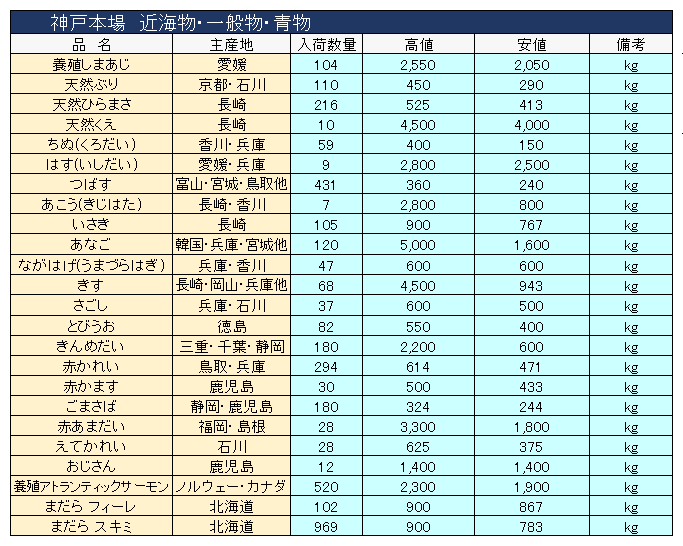 神戸本場　近海物･一般物･青物

| 品　名 | 主産地 | 入荷数量 | 高値 | 安値 | 備考 |
|---|---|---|---|---|---|
| 養殖しまあじ | 愛媛 | 104 | 2,550 | 2,050 | kg |
| 天然ぶり | 京都･石川 | 110 | 450 | 290 | kg |
| 天然ひらまさ | 長崎 | 216 | 525 | 413 | kg |
| 天然くえ | 長崎 | 10 | 4,500 | 4,000 | kg |
| ちぬ(くろだい) | 香川･兵庫 | 59 | 400 | 150 | kg |
| はす(いしだい) | 愛媛･兵庫 | 9 | 2,800 | 2,500 | kg |
| つばす | 富山･宮城･鳥取他 | 431 | 360 | 240 | kg |
| あこう(きじはた) | 長崎･香川 | 7 | 2,800 | 800 | kg |
| いさき | 長崎 | 105 | 900 | 767 | kg |
| あなご | 韓国･兵庫･宮城他 | 120 | 5,000 | 1,600 | kg |
| ながはげ(うまづらはぎ) | 兵庫･香川 | 47 | 600 | 600 | kg |
| きす | 長崎･岡山･兵庫他 | 68 | 4,500 | 943 | kg |
| さごし | 兵庫･石川 | 37 | 600 | 500 | kg |
| とびうお | 徳島 | 82 | 550 | 400 | kg |
| きんめだい | 三重･千葉･静岡 | 180 | 2,200 | 600 | kg |
| 赤かれい | 鳥取･兵庫 | 294 | 614 | 471 | kg |
| 赤かます | 鹿児島 | 30 | 500 | 433 | kg |
| ごまさば | 静岡･鹿児島 | 180 | 324 | 244 | kg |
| 赤あまだい | 福岡･島根 | 28 | 3,300 | 1,800 | kg |
| えてかれい | 石川 | 28 | 625 | 375 | kg |
| おじさん | 鹿児島 | 12 | 1,400 | 1,400 | kg |
| 養殖アトランティックサーモン | ノルウェー･カナダ | 520 | 2,300 | 1,900 | kg |
| まだら フィーレ | 北海道 | 102 | 900 | 867 | kg |
| まだら スキミ | 北海道 | 969 | 900 | 783 | kg |